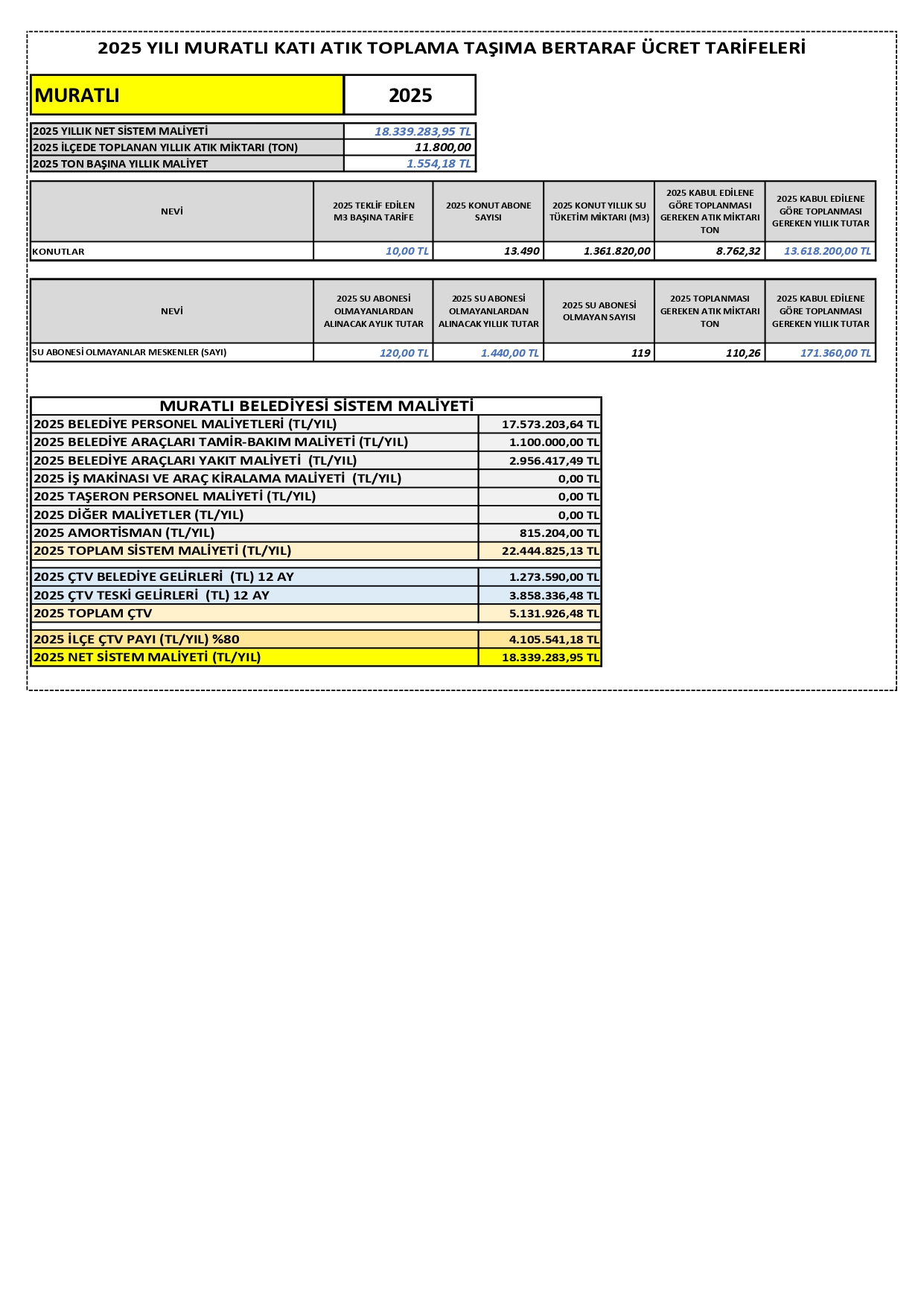 2025 YILI MURATLI KATI ATIK TOPLAMA TAŞIMA BERTARAF ÜCRET TARİFELERİ

| MURATLI | 2025 |
|---|---|

| | |
|---|---|
| 2025 YILLIK NET SİSTEM MALİYETİ | 18.339.283,95 TL |
| 2025 İLÇEDE TOPLANAN YILLIK ATIK MİKTARI (TON) | 11.800,00 |
| 2025 TON BAŞINA YILLIK MALİYET | 1.554,18 TL |

| NEVİ | 2025 TEKLİF EDİLEN M3 BAŞINA TARİFE | 2025 KONUT ABONE SAYISI | 2025 KONUT YILLIK SU TÜKETİM MİKTARI (M3) | 2025 KABUL EDİLENE GÖRE TOPLANMASI GEREKEN ATIK MİKTARI TON | 2025 KABUL EDİLENE GÖRE TOPLANMASI GEREKEN YILLIK TUTAR |
|---|---|---|---|---|---|
| KONUTLAR | 10,00 TL | 13.490 | 1.361.820,00 | 8.762,32 | 13.618.200,00 TL |

| NEVİ | 2025 SU ABONESİ OLMAYANLARDAN ALINACAK AYLIK TUTAR | 2025 SU ABONESİ OLMAYANLARDAN ALINACAK YILLIK TUTAR | 2025 SU ABONESİ OLMAYAN SAYISI | 2025 TOPLANMASI GEREKEN ATIK MİKTARI TON | 2025 KABUL EDİLENE GÖRE TOPLANMASI GEREKEN YILLIK TUTAR |
|---|---|---|---|---|---|
| SU ABONESİ OLMAYANLAR MESKENLER (SAYI) | 120,00 TL | 1.440,00 TL | 119 | 110,26 | 171.360,00 TL |

| MURATLI BELEDİYESİ SİSTEM MALİYETİ | |
|---|---|
| 2025 BELEDİYE PERSONEL MALİYETLERİ (TL/YIL) | 17.573.203,64 TL |
| 2025 BELEDİYE ARAÇLARI TAMİR-BAKIM MALİYETİ (TL/YIL) | 1.100.000,00 TL |
| 2025 BELEDİYE ARAÇLARI YAKIT MALİYETİ (TL/YIL) | 2.956.417,49 TL |
| 2025 İŞ MAKİNASI VE ARAÇ KİRALAMA MALİYETİ (TL/YIL) | 0,00 TL |
| 2025 TAŞERON PERSONEL MALİYETİ (TL/YIL) | 0,00 TL |
| 2025 DİĞER MALİYETLER (TL/YIL) | 0,00 TL |
| 2025 AMORTİSMAN (TL/YIL) | 815.204,00 TL |
| 2025 TOPLAM SİSTEM MALİYETİ (TL/YIL) | 22.444.825,13 TL |
| 2025 ÇTV BELEDİYE GELİRLERİ (TL) 12 AY | 1.273.590,00 TL |
| 2025 ÇTV TESKİ GELİRLERİ (TL) 12 AY | 3.858.336,48 TL |
| 2025 TOPLAM ÇTV | 5.131.926,48 TL |
| 2025 İLÇE ÇTV PAYI (TL/YIL) %80 | 4.105.541,18 TL |
| 2025 NET SİSTEM MALİYETİ (TL/YIL) | 18.339.283,95 TL |